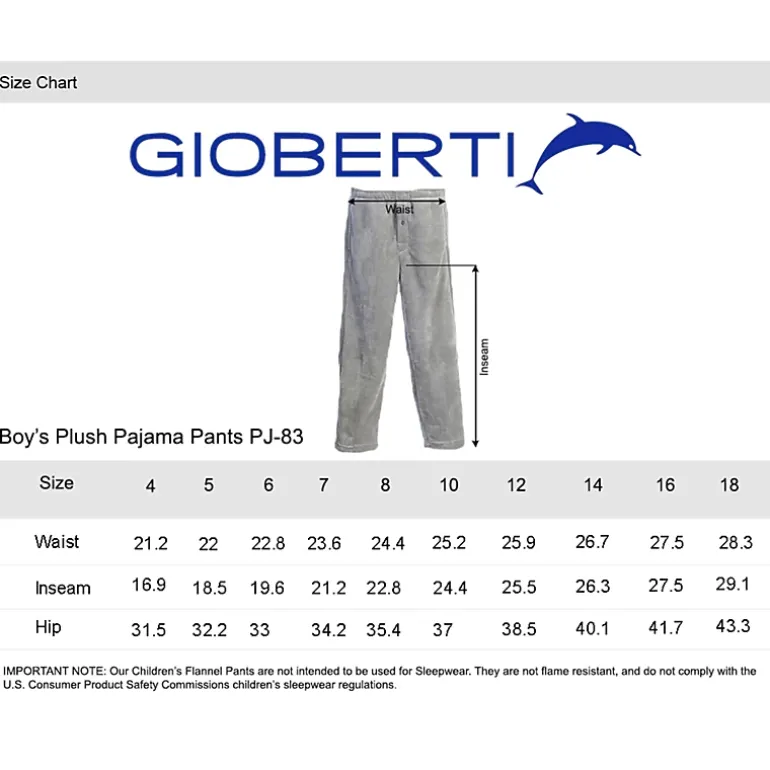 Size Chart

GIOBERTI

Waist

Inseam

Boy's Plush Pajama Pants PJ-83

| Size | 4 | 5 | 6 | 7 | 8 | 10 | 12 | 14 | 16 | 18 |
|---|---|---|---|---|---|---|---|---|---|---|
| Waist | 21.2 | 22 | 22.8 | 23.6 | 24.4 | 25.2 | 25.9 | 26.7 | 27.5 | 28.3 |
| Inseam | 16.9 | 18.5 | 19.6 | 21.2 | 22.8 | 24.4 | 25.5 | 26.3 | 27.5 | 29.1 |
| Hip | 31.5 | 32.2 | 33 | 34.2 | 35.4 | 37 | 38.5 | 40.1 | 41.7 | 43.3 |

IMPORTANT NOTE: Our Children's Flannel Pants are not intended to be used for Sleepwear. They are not flame resistant, and do not comply with the U.S. Consumer Product Safety Commissions children's sleepwear regulations.